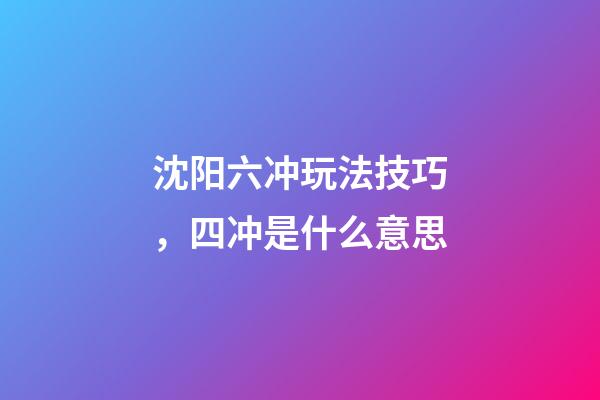 沈阳六冲玩法技巧，四冲是什么意思